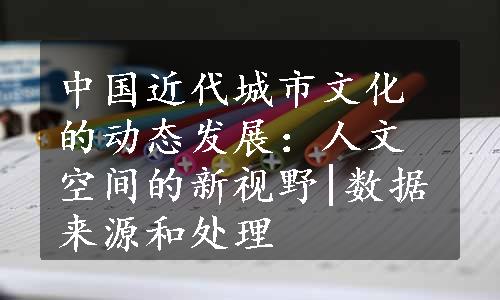 中国近代城市文化的动态发展：人文空间的新视野|数据来源和处理